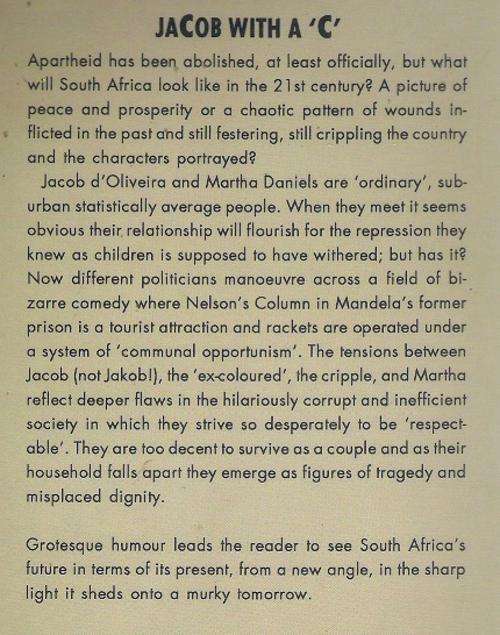 JACOB WITH A 'C'

Apartheid has been abolished, at least officially, but what will South Africa look like in the 21st century? A picture of peace and prosperity or a chaotic pattern of wounds inflicted in the past and still festering, still crippling the country and the characters portrayed?

Jacob d'Oliveira and Martha Daniels are 'ordinary', suburban statistically average people. When they meet it seems obvious their relationship will flourish for the repression they knew as children is supposed to have withered; but has it? Now different politicians manoeuvre across a field of bizarre comedy where Nelson's Column in Mandela's former prison is a tourist attraction and rackets are operated under a system of 'communal opportunism'. The tensions between Jacob (not Jakob!), the 'ex-coloured', the cripple, and Martha reflect deeper flaws in the hilariously corrupt and inefficient society in which they strive so desperately to be 'respectable'. They are too decent to survive as a couple and as their household falls apart they emerge as figures of tragedy and misplaced dignity.

Grotesque humour leads the reader to see South Africa's future in terms of its present, from a new angle, in the sharp light it sheds onto a murky tomorrow.